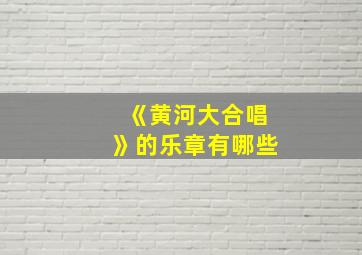 《黄河大合唱》的乐章有哪些